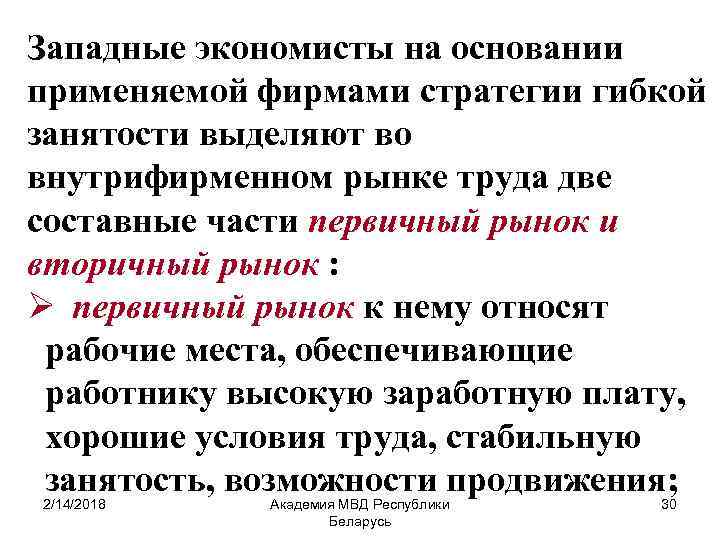 Западные экономисты на основании применяемой фирмами стратегии гибкой занятости выделяют во внутрифирменном рынке труда две составные части первичный рынок и вторичный рынок :

➢ первичный рынок к нему относят рабочие места, обеспечивающие работнику высокую заработную плату, хорошие условия труда, стабильную занятость, возможности продвижения;

2/14/2018

Академия МВД Республики Беларусь

30